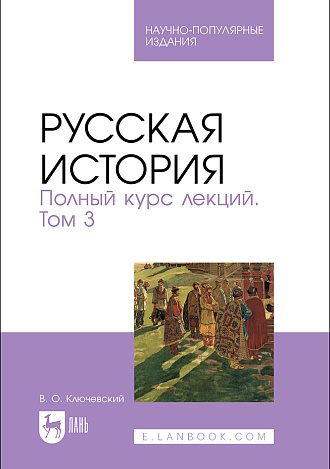 НАУЧНО-ПОПУЛЯРНЫЕ ИЗДАНИЯ

РУССКАЯ ИСТОРИЯ
Полный курс лекций. Том 3

В. О. Ключевский

ЛАНЬ

E.LANBOOK.COM